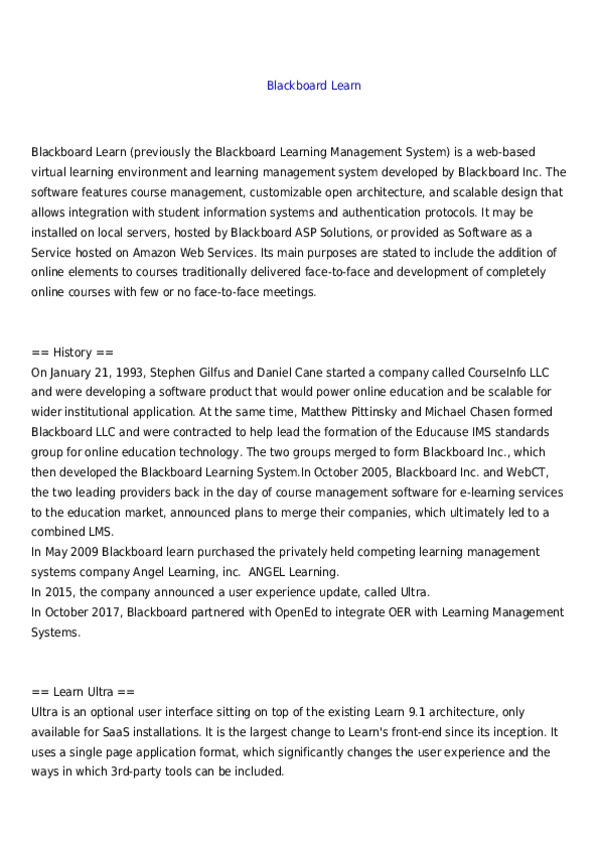 Blackboard Learn

Blackboard Learn (previously the Blackboard Learning Management System) is a web-based virtual learning environment and learning management system developed by Blackboard Inc. The software features course management, customizable open architecture, and scalable design that allows integration with student information systems and authentication protocols. It may be installed on local servers, hosted by Blackboard ASP Solutions, or provided as Software as a Service hosted on Amazon Web Services. Its main purposes are stated to include the addition of online elements to courses traditionally delivered face-to-face and development of completely online courses with few or no face-to-face meetings.

== History ==
On January 21, 1993, Stephen Gilfus and Daniel Cane started a company called CourseInfo LLC and were developing a software product that would power online education and be scalable for wider institutional application. At the same time, Matthew Pittinsky and Michael Chasen formed Blackboard LLC and were contracted to help lead the formation of the Educause IMS standards group for online education technology. The two groups merged to form Blackboard Inc., which then developed the Blackboard Learning System.In October 2005, Blackboard Inc. and WebCT, the two leading providers back in the day of course management software for e-learning services to the education market, announced plans to merge their companies, which ultimately led to a combined LMS.
In May 2009 Blackboard learn purchased the privately held competing learning management systems company Angel Learning, inc. ANGEL Learning.
In 2015, the company announced a user experience update, called Ultra.
In October 2017, Blackboard partnered with OpenEd to integrate OER with Learning Management Systems.

== Learn Ultra ==
Ultra is an optional user interface sitting on top of the existing Learn 9.1 architecture, only available for SaaS installations. It is the largest change to Learn's front-end since its inception. It uses a single page application format, which significantly changes the user experience and the ways in which 3rd-party tools can be included.